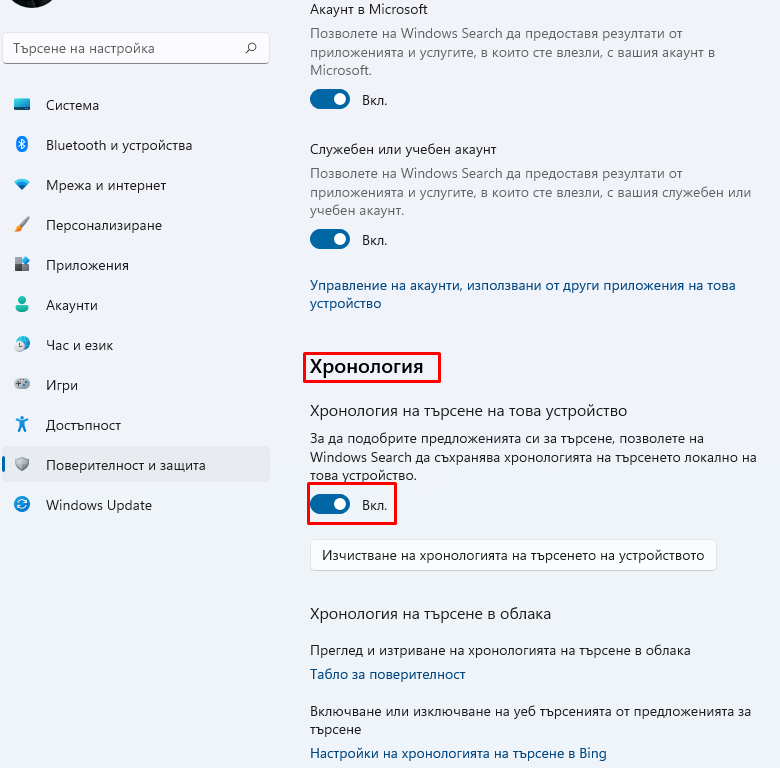 Търсене на настройка

Система

Bluetooth и устройства

Мрежа и интернет

Персонализиране

Приложения

Акаунти

Час и език

Игри

Достъпност

Поверителност и защита

Windows Update

Акаунт в Microsoft

Позволете на Windows Search да предоставя резултати от приложенията и услугите, в които сте влезли, с вашия акаунт в Microsoft.

Вкл.

Служебен или учебен акаунт

Позволете на Windows Search да предоставя резултати от приложенията и услугите, в които сте влезли, с вашия служебен или учебен акаунт.

Вкл.

Управление на акаунти, използвани от други приложения на това устройство

Хронология

Хронология на търсене на това устройство

За да подобрите предложенията си за търсене, позволете на Windows Search да съхранява хронологията на търсенето локално на това устройство.

Вкл.

Изчистване на хронологията на търсенето на устройството

Хронология на търсене в облака

Преглед и изтриване на хронологията на търсене в облака

Табло за поверителност

Включване или изключване на уеб търсенията от предложенията за търсене

Настройки на хронологията на търсене в Bing